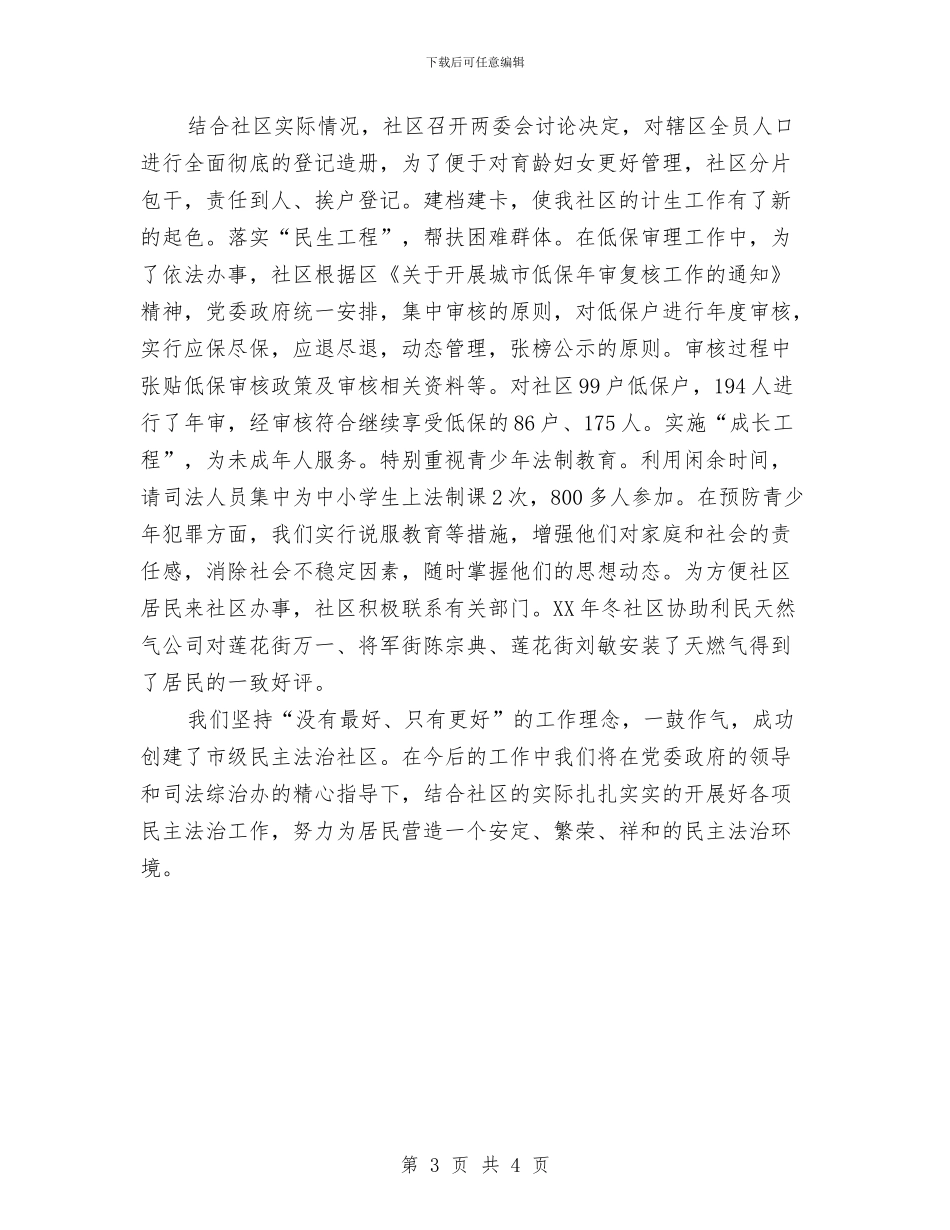 下载后可任意编辑

结合社区实际情况，社区召开两委会讨论决定，对辖区全员人口进行全面彻底的登记造册，为了便于对育龄妇女更好管理，社区分片包干，责任到人、挨户登记。建档建卡，使我社区的计生工作有了新的起色。落实“民生工程”，帮扶困难群体。在低保审理工作中，为了依法办事，社区根据区《关于开展城市低保年审复核工作的通知》精神，党委政府统一安排，集中审核的原则，对低保户进行年度审核，实行应保尽保，应退尽退，动态管理，张榜公示的原则。审核过程中张贴低保审核政策及审核相关资料等。对社区99户低保户，194人进行了年审，经审核符合继续享受低保的86户、175人。实施“成长工程”，为未成年人服务。特别重视青少年法制教育。利用闲余时间，请司法人员集中为中小学生上法制课2次，800多人参加。在预防青少年犯罪方面，我们实行说服教育等措施，增强他们对家庭和社会的责任感，消除社会不稳定因素，随时掌握他们的思想动态。为方便社区居民来社区办事，社区积极联系有关部门。XX年冬社区协助利民天然气公司对莲花街万一、将军街陈宗典、莲花街刘敏安装了天燃气得到了居民的一致好评。

我们坚持“没有最好、只有更好”的工作理念，一鼓作气，成功创建了市级民主法治社区。在今后的工作中我们将在党委政府的领导和司法综治办的精心指导下，结合社区的实际扎扎实实的开展好各项民主法治工作，努力为居民营造一个安定、繁荣、祥和的民主法治环境。

第 3 页 共 4 页